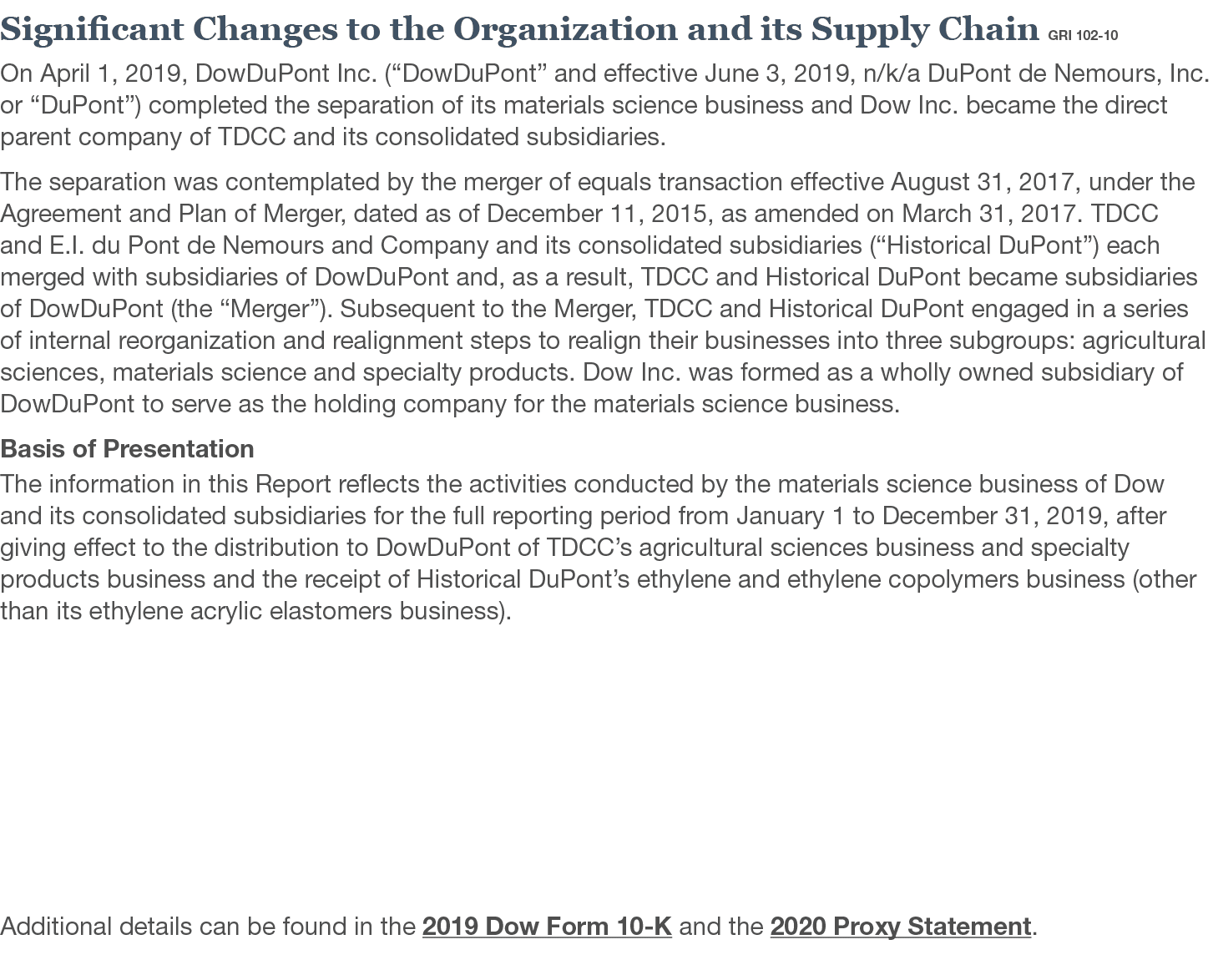 Significant Changes to the Organization and its Supply Chain GRI 102-10

On April 1, 2019, DowDuPont Inc. (“DowDuPont” and effective June 3, 2019, n/k/a DuPont de Nemours, Inc. or “DuPont”) completed the separation of its materials science business and Dow Inc. became the direct parent company of TDCC and its consolidated subsidiaries.

The separation was contemplated by the merger of equals transaction effective August 31, 2017, under the Agreement and Plan of Merger, dated as of December 11, 2015, as amended on March 31, 2017. TDCC and E.I. du Pont de Nemours and Company and its consolidated subsidiaries (“Historical DuPont”) each merged with subsidiaries of DowDuPont and, as a result, TDCC and Historical DuPont became subsidiaries of DowDuPont (the “Merger”). Subsequent to the Merger, TDCC and Historical DuPont engaged in a series of internal reorganization and realignment steps to realign their businesses into three subgroups: agricultural sciences, materials science and specialty products. Dow Inc. was formed as a wholly owned subsidiary of DowDuPont to serve as the holding company for the materials science business.

Basis of Presentation

The information in this Report reflects the activities conducted by the materials science business of Dow and its consolidated subsidiaries for the full reporting period from January 1 to December 31, 2019, after giving effect to the distribution to DowDuPont of TDCC’s agricultural sciences business and specialty products business and the receipt of Historical DuPont’s ethylene and ethylene copolymers business (other than its ethylene acrylic elastomers business).

Additional details can be found in the 2019 Dow Form 10-K and the 2020 Proxy Statement.